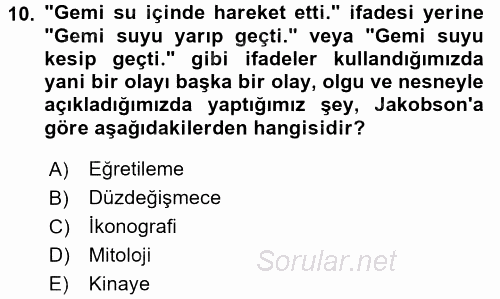 10. "Gemi su içinde hareket etti." ifadesi yerine "Gemi suyu yarıp geçti." veya "Gemi suyu kesip geçti." gibi ifadeler kullandığımızda yani bir olayı başka bir olay, olgu ve nesneyle açıkladığımızda yaptığımız şey, Jakobson'a göre aşağıdakilerden hangisidir?

A) Eğretileme
B) Düzdeğişmece
C) İkonografi
D) Mitoloji
E) Kinaye

Sorular.net